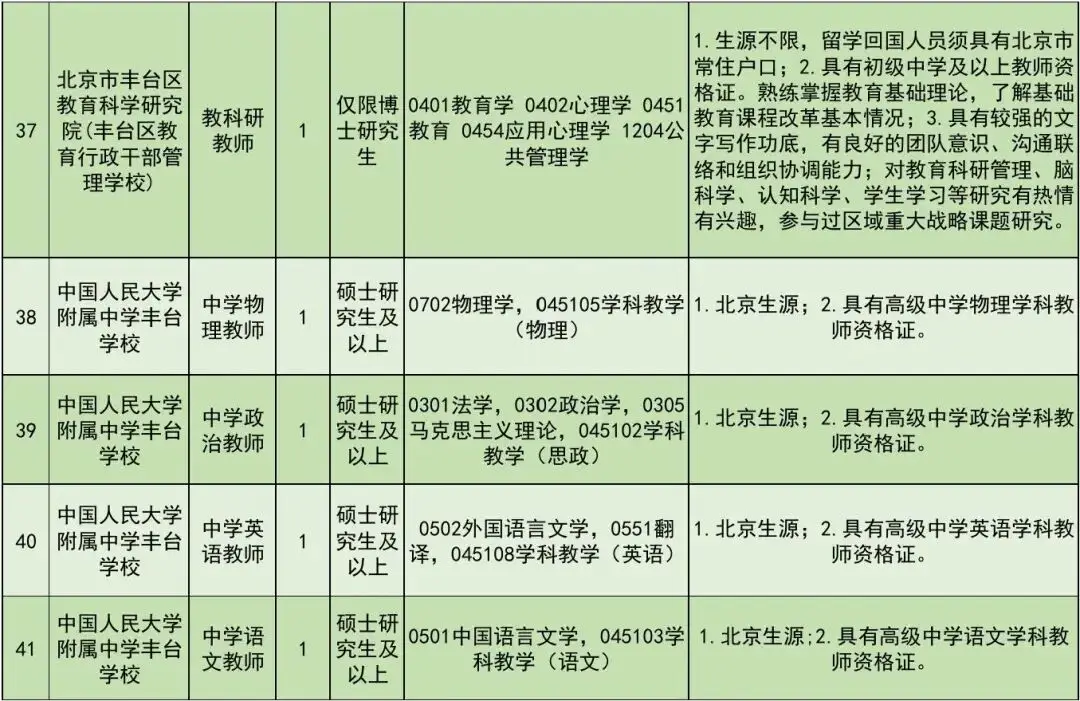 | 37 | 北京市丰台区教育科学研究院(丰台区教育行政干部管理学校) | 教科研教师 | 1 | 仅限博士研究生 | 0401教育学 0402心理学 0451教育 0454应用心理学 1204公共管理学 | 1.生源不限，留学回国人员须具有北京市常住户口；2.具有初级中学及以上教师资格证。熟练掌握教育基础理论，了解基础教育课程改革基本情况；3.具有较强的文字写作功底，有良好的团队意识、沟通联络和组织协调能力；对教育科研管理、脑科学、认知科学、学生学习等研究有热情有兴趣，参与过区域重大战略课题研究。 |
|---|---|---|---|---|---|---|
| 38 | 中国人民大学附属中学丰台学校 | 中学物理教师 | 1 | 硕士研究生及以上 | 0702物理学，045105学科教学（物理） | 1.北京生源；2.具有高级中学物理学科教师资格证。 |
| 39 | 中国人民大学附属中学丰台学校 | 中学政治教师 | 1 | 硕士研究生及以上 | 0301法学，0302政治学，0305马克思主义理论，045102学科教学（思政） | 1.北京生源；2.具有高级中学政治学科教师资格证。 |
| 40 | 中国人民大学附属中学丰台学校 | 中学英语教师 | 1 | 硕士研究生及以上 | 0502外国语言文学，0551翻译，045108学科教学（英语） | 1.北京生源；2.具有高级中学英语学科教师资格证。 |
| 41 | 中国人民大学附属中学丰台学校 | 中学语文教师 | 1 | 硕士研究生及以上 | 0501中国语言文学，045103学科教学（语文） | 1.北京生源；2.具有高级中学语文学科教师资格证。 |